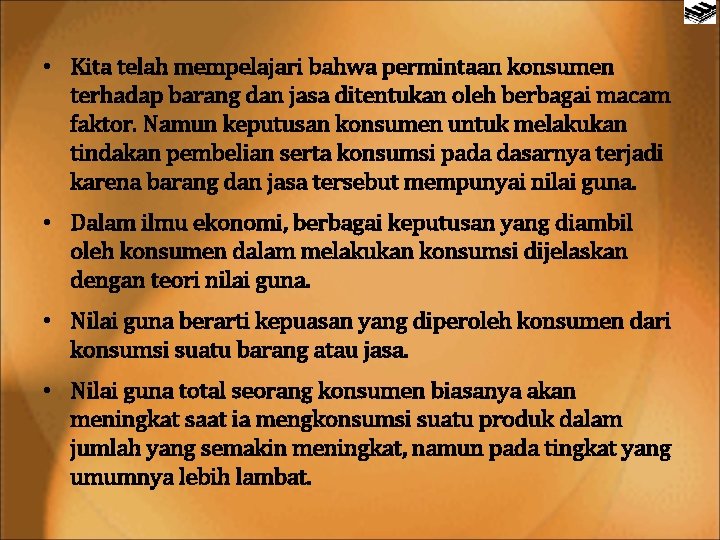 • Kita telah mempelajari bahwa permintaan konsumen terhadap barang dan jasa ditentukan oleh berbagai macam faktor. Namun keputusan konsumen untuk melakukan tindakan pembelian serta konsumsi pada dasarnya terjadi karena barang dan jasa tersebut mempunyai nilai guna.

• Dalam ilmu ekonomi, berbagai keputusan yang diambil oleh konsumen dalam melakukan konsumsi dijelaskan dengan teori nilai guna.

• Nilai guna berarti kepuasan yang diperoleh konsumen dari konsumsi suatu barang atau jasa.

• Nilai guna total seorang konsumen biasanya akan meningkat saat ia mengkonsumsi suatu produk dalam jumlah yang semakin meningkat, namun pada tingkat yang umumnya lebih lambat.